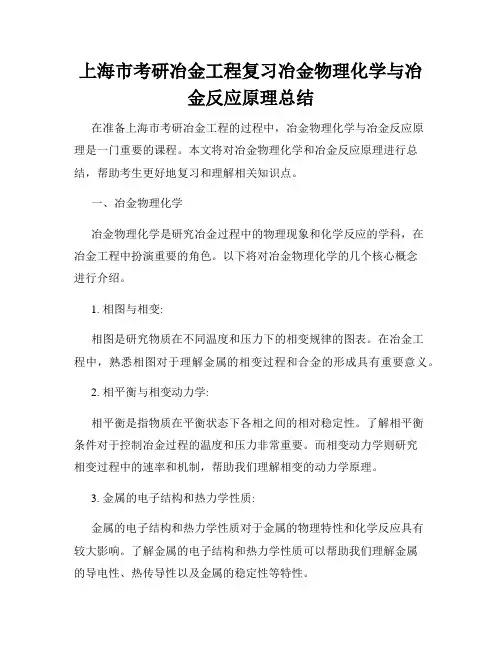 上海市考研冶金工程复习冶金物理化学与冶金反应原理总结

在准备上海市考研冶金工程的过程中，冶金物理化学与冶金反应原理是一门重要的课程。本文将对冶金物理化学和冶金反应原理进行总结，帮助考生更好地复习和理解相关知识点。

一、冶金物理化学

冶金物理化学是研究冶金过程中的物理现象和化学反应的学科，在冶金工程中扮演重要的角色。以下将对冶金物理化学的几个核心概念进行介绍。

1. 相图与相变:

相图是研究物质在不同温度和压力下的相变规律的图表。在冶金工程中，熟悉相图对于理解金属的相变过程和合金的形成具有重要意义。

2. 相平衡与相变动力学:

相平衡是指物质在平衡状态下各相之间的相对稳定性。了解相平衡条件对于控制冶金过程的温度和压力非常重要。而相变动力学则研究相变过程中的速率和机制，帮助我们理解相变的动力学原理。

3. 金属的电子结构和热力学性质:

金属的电子结构和热力学性质对于金属的物理特性和化学反应具有较大影响。了解金属的电子结构和热力学性质可以帮助我们理解金属的导电性、热传导性以及金属的稳定性等特性。